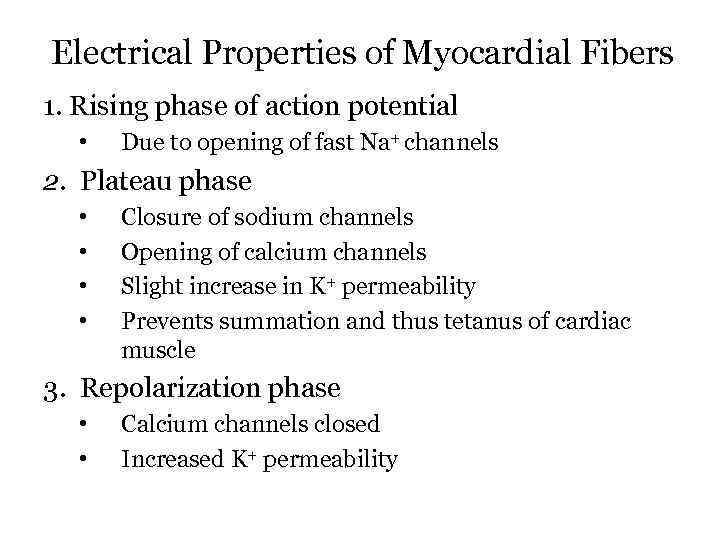 Electrical Properties of Myocardial Fibers

1. Rising phase of action potential

• Due to opening of fast $Na^+$ channels

2. Plateau phase

• Closure of sodium channels
• Opening of calcium channels
• Slight increase in $K^+$ permeability
• Prevents summation and thus tetanus of cardiac muscle

3. Repolarization phase

• Calcium channels closed
• Increased $K^+$ permeability